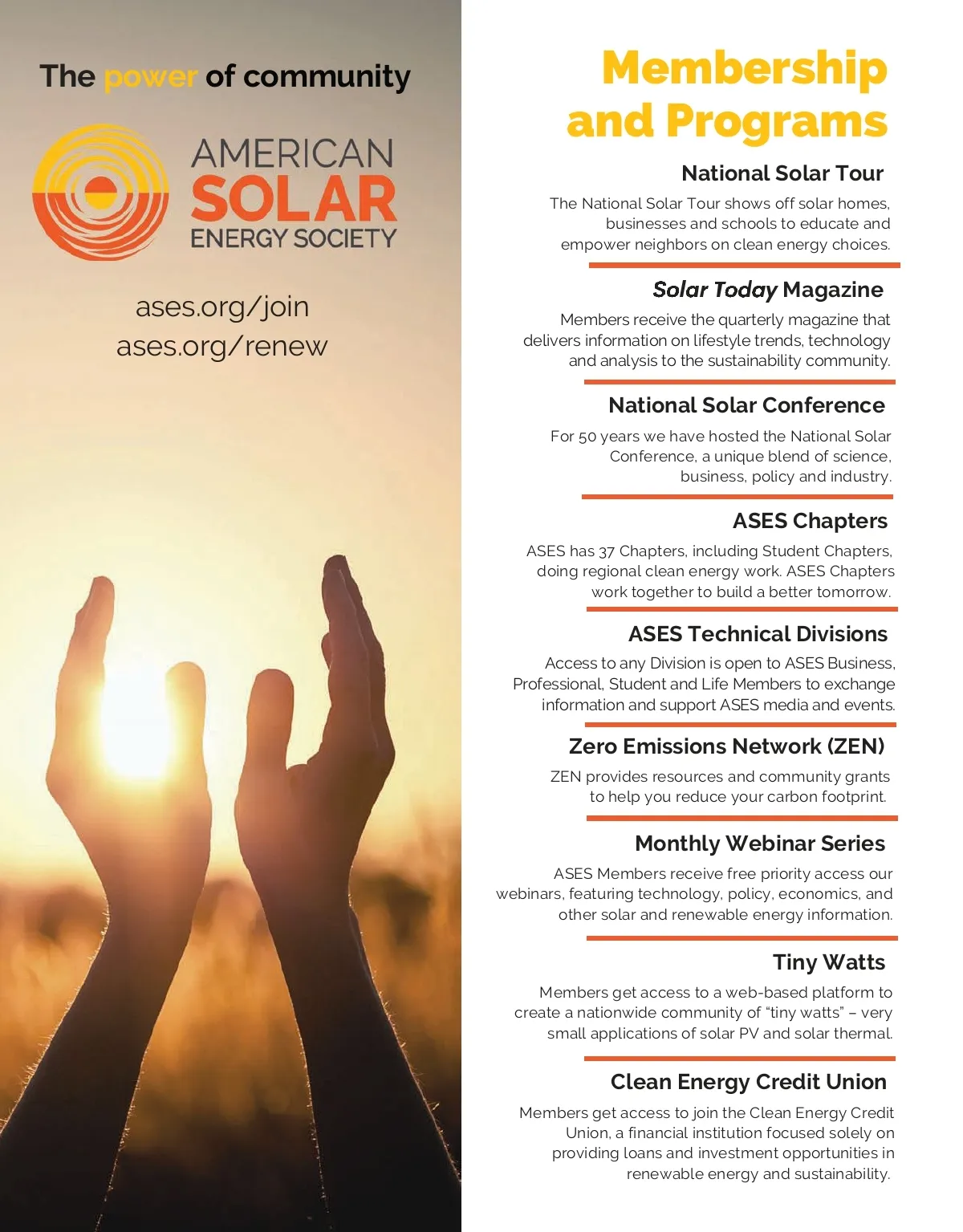 The power of community

AMERICAN SOLAR ENERGY SOCIETY

ases.org/join
ases.org/renew

Membership and Programs

National Solar Tour

The National Solar Tour shows off solar homes, businesses and schools to educate and empower neighbors on clean energy choices.

Solar Today Magazine

Members receive the quarterly magazine that delivers information on lifestyle trends, technology and analysis to the sustainability community.

National Solar Conference

For 50 years we have hosted the National Solar Conference, a unique blend of science, business, policy and industry.

ASES Chapters

ASES has 37 Chapters, including Student Chapters, doing regional clean energy work. ASES Chapters work together to build a better tomorrow.

ASES Technical Divisions

Access to any Division is open to ASES Business, Professional, Student and Life Members to exchange information and support ASES media and events.

Zero Emissions Network (ZEN)

ZEN provides resources and community grants to help you reduce your carbon footprint.

Monthly Webinar Series

ASES Members receive free priority access our webinars, featuring technology, policy, economics, and other solar and renewable energy information.

Tiny Watts

Members get access to a web-based platform to create a nationwide community of “tiny watts” – very small applications of solar PV and solar thermal.

Clean Energy Credit Union

Members get access to join the Clean Energy Credit Union, a financial institution focused solely on providing loans and investment opportunities in renewable energy and sustainability.